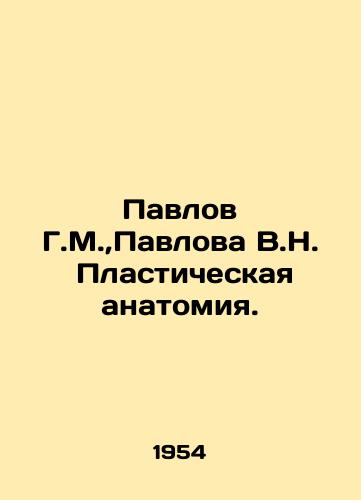 Павлов Г.М.,Павлова В.Н. Пластическая анатомия.

1954